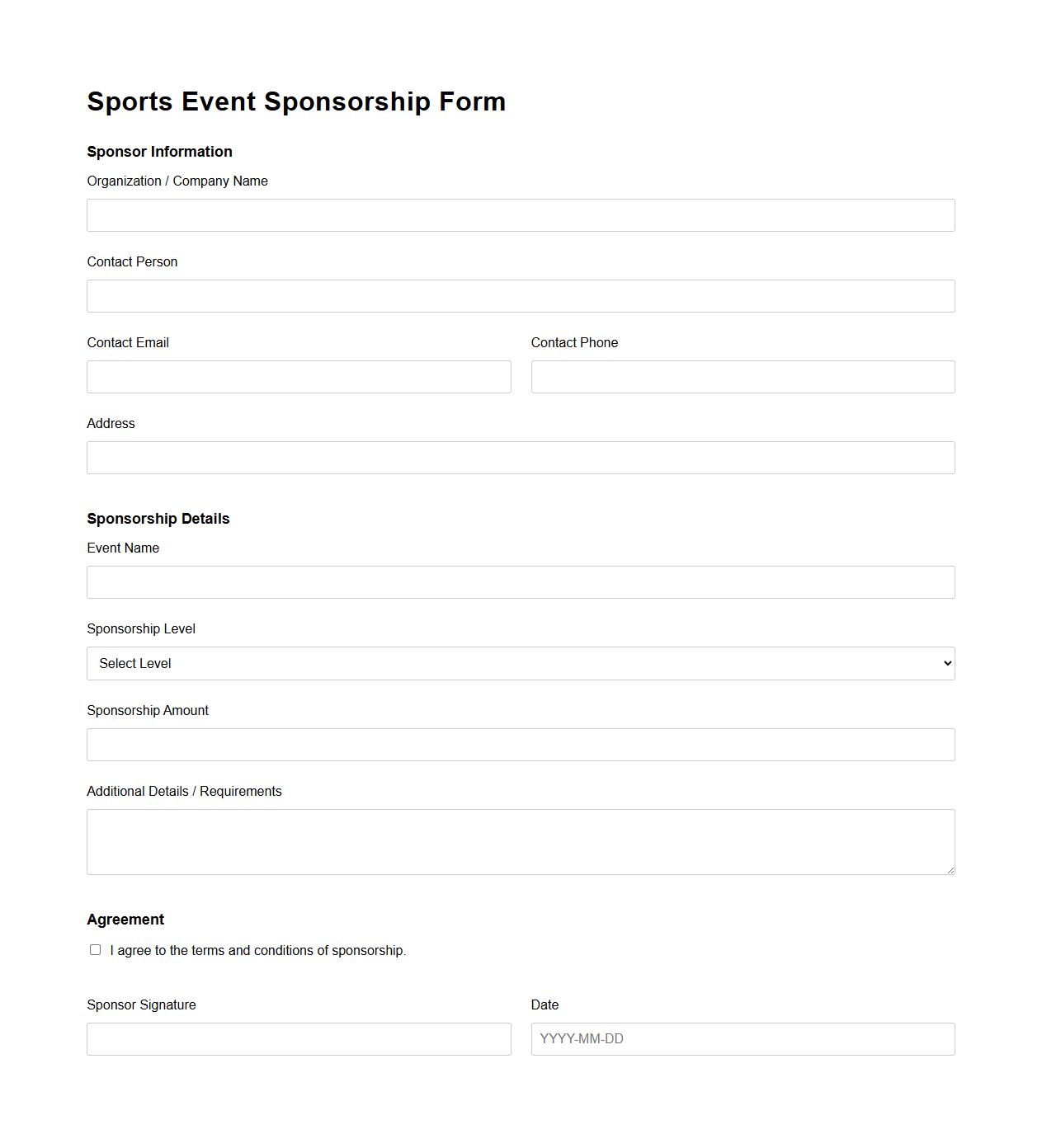 Sports Event Sponsorship Form

Sponsor Information

Organization / Company Name

Contact Person

Contact Email

Contact Phone

Address

Sponsorship Details

Event Name

Sponsorship Level

Select Level

Sponsorship Amount

Additional Details / Requirements

Agreement

I agree to the terms and conditions of sponsorship.

Sponsor Signature

Date

YYYY-MM-DD